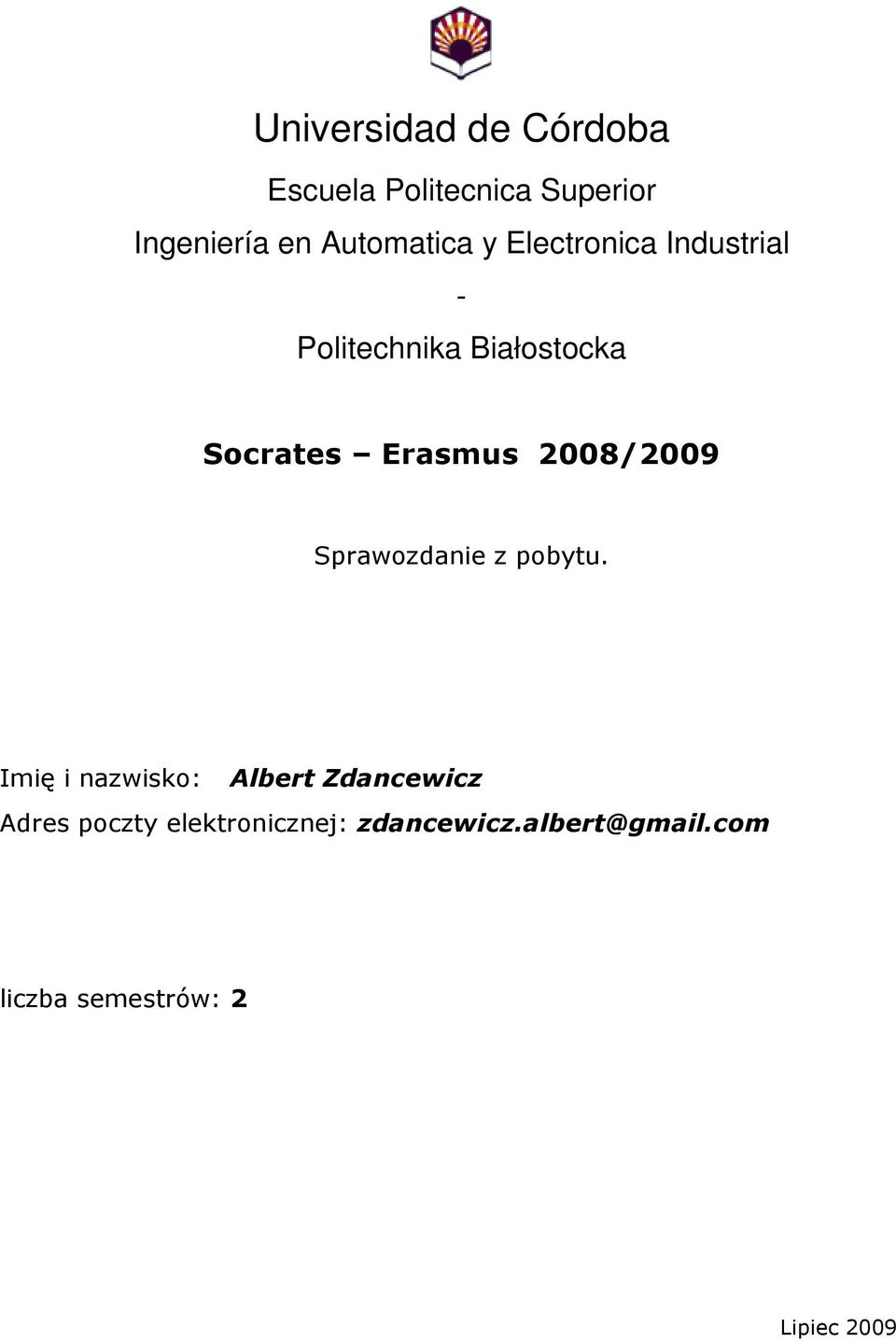 Universidad de Córdoba

Escuela Politecnica Superior

Ingeniería en Automatica y Electronica Industrial

-

Politechnika Białostocka

Socrates – Erasmus 2008/2009

Sprawozdanie z pobytu.

Imię i nazwisko: Albert Zdancewicz

Adres poczty elektronicznej: zdancewicz.albert@gmail.com

liczba semestrów: 2

Lipiec 2009